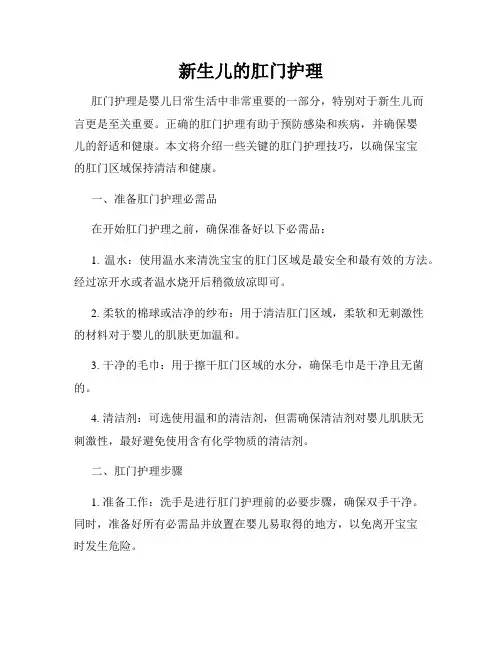 新生儿的肛门护理

肛门护理是婴儿日常生活中非常重要的一部分，特别对于新生儿而言更是至关重要。正确的肛门护理有助于预防感染和疾病，并确保婴儿的舒适和健康。本文将介绍一些关键的肛门护理技巧，以确保宝宝的肛门区域保持清洁和健康。

一、准备肛门护理必需品

在开始肛门护理之前，确保准备好以下必需品：

1. 温水：使用温水来清洗宝宝的肛门区域是最安全和最有效的方法。经过凉开水或者温水烧开后稍微放凉即可。

2. 柔软的棉球或洁净的纱布：用于清洁肛门区域，柔软和无刺激性的材料对于婴儿的肌肤更加温和。

3. 干净的毛巾：用于擦干肛门区域的水分，确保毛巾是干净且无菌的。

4. 清洁剂：可选使用温和的清洁剂，但需确保清洁剂对婴儿肌肤无刺激性，最好避免使用含有化学物质的清洁剂。

二、肛门护理步骤

1. 准备工作：洗手是进行肛门护理前的必要步骤，确保双手干净。同时，准备好所有必需品并放置在婴儿易取得的地方，以免离开宝宝时发生危险。